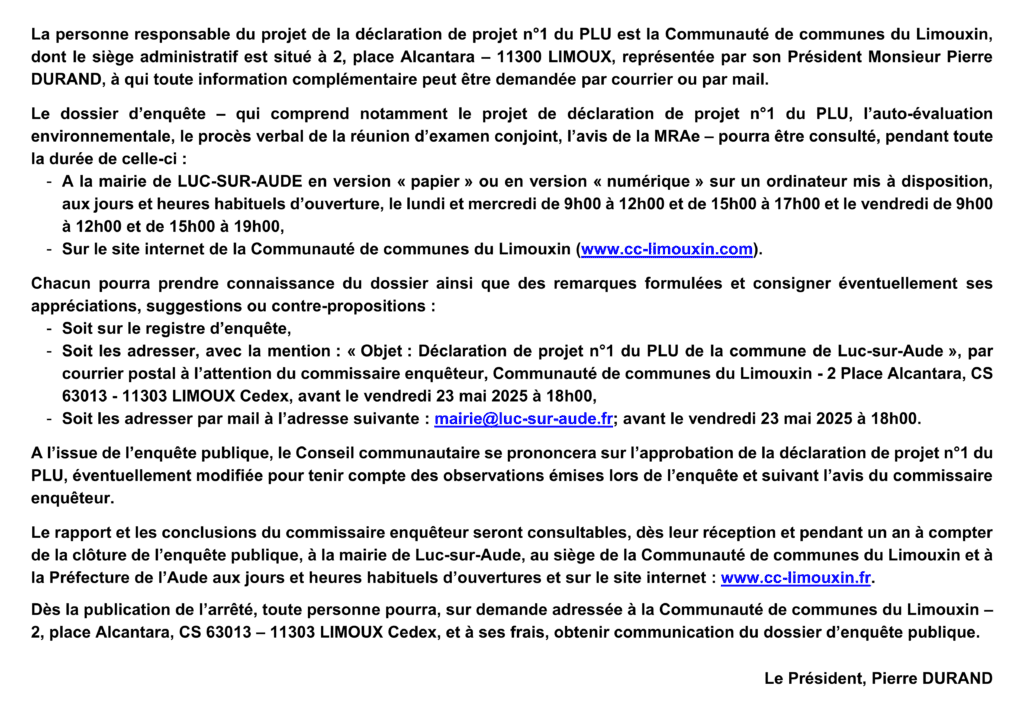 La personne responsable du projet de la déclaration de projet n°1 du PLU est la Communauté de communes du Limouxin, dont le siège administratif est situé à 2, place Alcantara – 11300 LIMOUX, représentée par son Président Monsieur Pierre DURAND, à qui toute information complémentaire peut être demandée par courrier ou par mail.

Le dossier d'enquête – qui comprend notamment le projet de déclaration de projet n°1 du PLU, l'auto-évaluation environnementale, le procès verbal de la réunion d'examen conjoint, l'avis de la MRAe – pourra être consulté, pendant toute la durée de celle-ci :
- A la mairie de LUC-SUR-AUDE en version « papier » ou en version « numérique » sur un ordinateur mis à disposition, aux jours et heures habituels d'ouverture, le lundi et mercredi de 9h00 à 12h00 et de 15h00 à 17h00 et le vendredi de 9h00 à 12h00 et de 15h00 à 19h00,
- Sur le site internet de la Communauté de communes du Limouxin (www.cc-limouxin.com).

Chacun pourra prendre connaissance du dossier ainsi que des remarques formulées et consigner éventuellement ses appréciations, suggestions ou contre-propositions :
- Soit sur le registre d'enquête,
- Soit les adresser, avec la mention : « Objet : Déclaration de projet n°1 du PLU de la commune de Luc-sur-Aude », par courrier postal à l'attention du commissaire enquêteur, Communauté de communes du Limouxin - 2 Place Alcantara, CS 63013 - 11303 LIMOUX Cedex, avant le vendredi 23 mai 2025 à 18h00,
- Soit les adresser par mail à l'adresse suivante : mairie@luc-sur-aude.fr; avant le vendredi 23 mai 2025 à 18h00.

A l'issue de l'enquête publique, le Conseil communautaire se prononcera sur l'approbation de la déclaration de projet n°1 du PLU, éventuellement modifiée pour tenir compte des observations émises lors de l'enquête et suivant l'avis du commissaire enquêteur.

Le rapport et les conclusions du commissaire enquêteur seront consultables, dès leur réception et pendant un an à compter de la clôture de l'enquête publique, à la mairie de Luc-sur-Aude, au siège de la Communauté de communes du Limouxin et à la Préfecture de l'Aude aux jours et heures habituels d'ouvertures et sur le site internet : www.cc-limouxin.fr.

Dès la publication de l'arrêté, toute personne pourra, sur demande adressée à la Communauté de communes du Limouxin – 2, place Alcantara, CS 63013 – 11303 LIMOUX Cedex, et à ses frais, obtenir communication du dossier d'enquête publique.

Le Président, Pierre DURAND